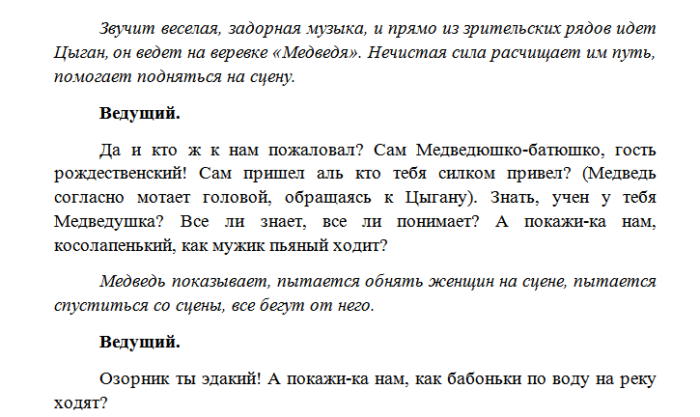 Звучит веселая, задорная музыка, и прямо из зрительских рядов идет Цыган, он ведет на веревке «Медведя». Нечистая сила расчищает им путь, помогает подняться на сцену.

Ведущий.

Да и кто ж к нам пожаловал? Сам Медведюшко-батюшко, гость рождественский! Сам пришел аль кто тебя силком привел? (Медведь согласно мотает головой, обращаясь к Цыгану). Знать, учен у тебя Медведушка? Все ли знает, все ли понимает? А покажи-ка нам, косолапенький, как мужик пьяный ходит?

Медведь показывает, пытается обнять женщин на сцене, пытается спуститься со сцены, все бегут от него.

Ведущий.

Озорник ты эдакий! А покажи-ка нам, как бабоньки по воду на реку ходят?